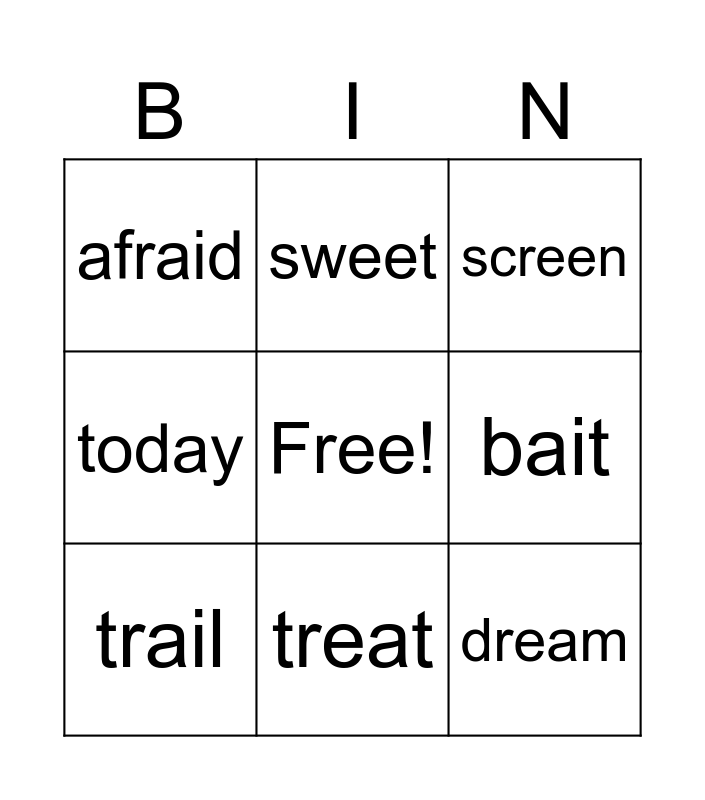 | B | I | N |
|---|---|---|
| afraid | sweet | screen |
| today | Free! | bait |
| trail | treat | dream |